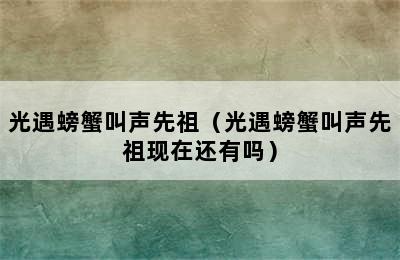 光遇螃蟹叫声先祖（光遇螃蟹叫声先祖现在还有吗）